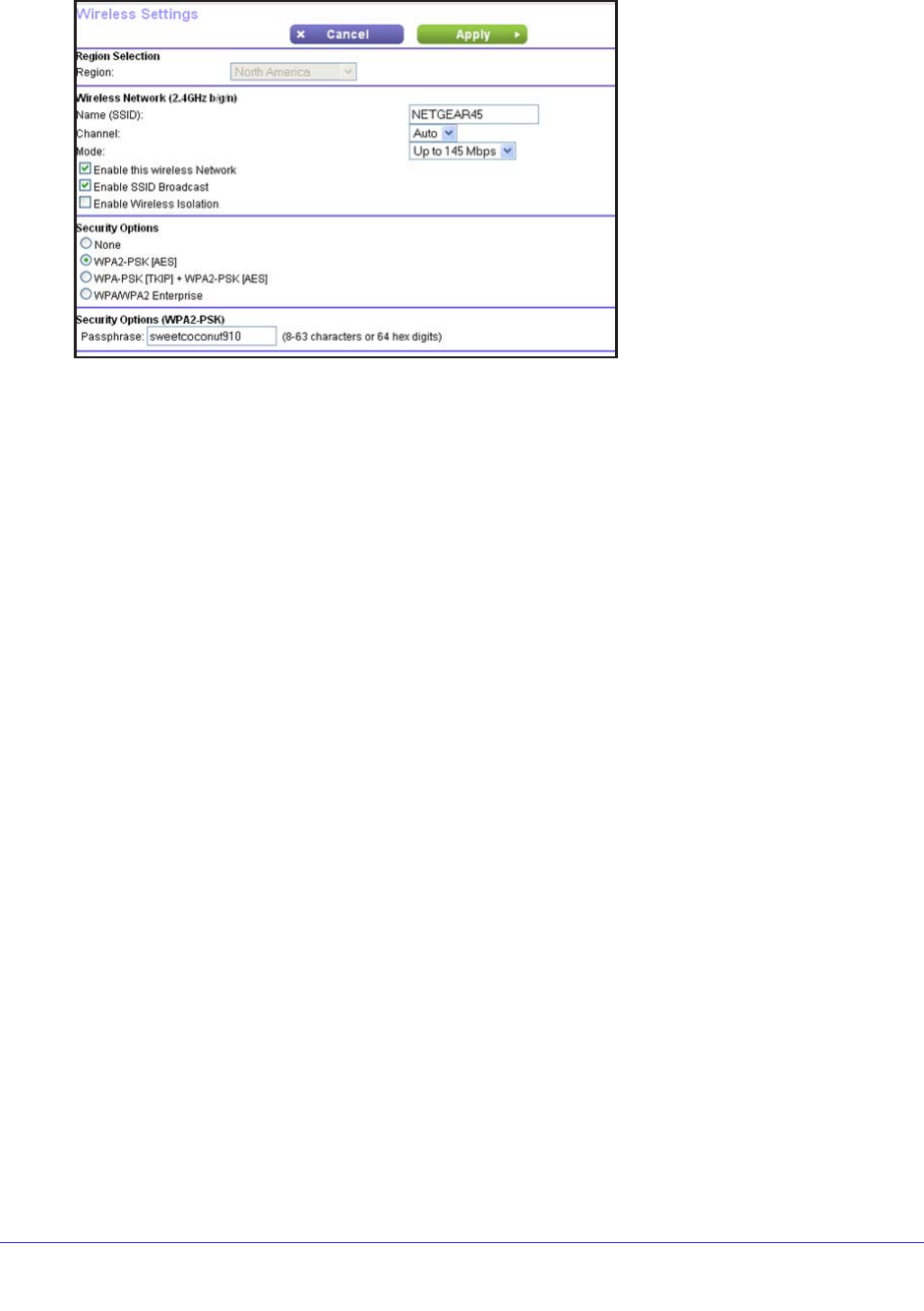 Wireless Settings

× Cancel

Apply ▸

Region Selection

Region: North America

Wireless Network (2.4GHz b/g/n)

Name (SSID): NETGEAR45

Channel: Auto

Mode: Up to 145 Mbps

Enable this wireless Network

Enable SSID Broadcast

Enable Wireless Isolation

Security Options

None

WPA2-PSK [AES]

WPA-PSK [TKIP] + WPA2-PSK [AES]

WPA/WPA2 Enterprise

Security Options (WPA2-PSK)

Passphrase: sweetcoconut910 (8-63 characters or 64 hex digits)